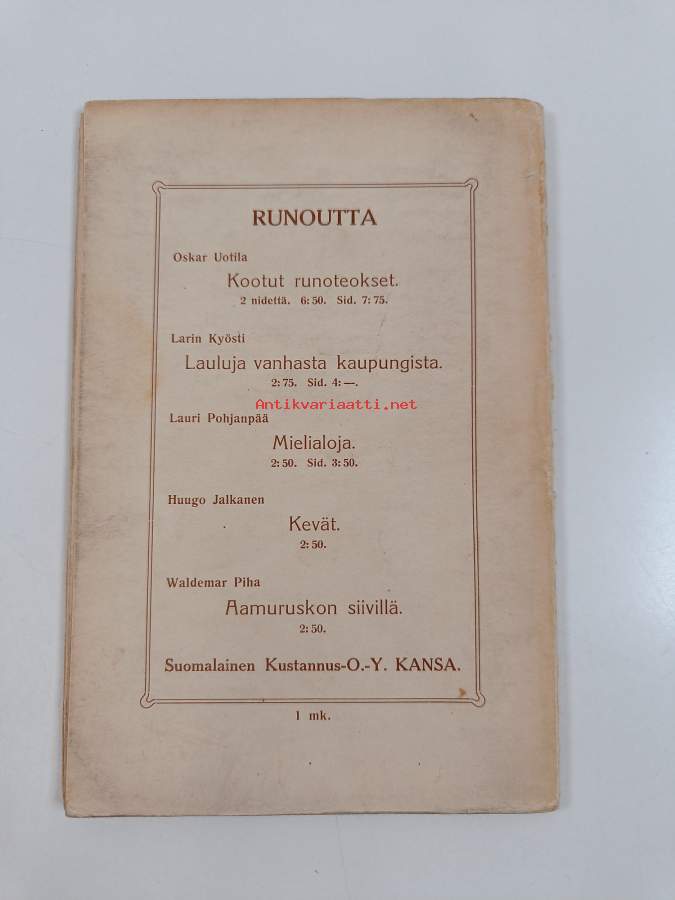 RUNOUTTA

Oskar Uotila
Kootut runoteokset.
2 nidettä. 6:50. Sid. 7:75.

Larin Kyösti
Lauluja vanhasta kaupungista.
2:75. Sid. 4:—.

Antikvariaatti.net

Lauri Pohjanpää
Mielialoja.
2:50. Sid. 3:50.

Huugo Jalkanen
Kevät.
2:50.

Waldemar Piha
Aamuruskon siivillä.
2:50.

Suomalainen Kustannus-O.-Y. KANSA.

1 mk.